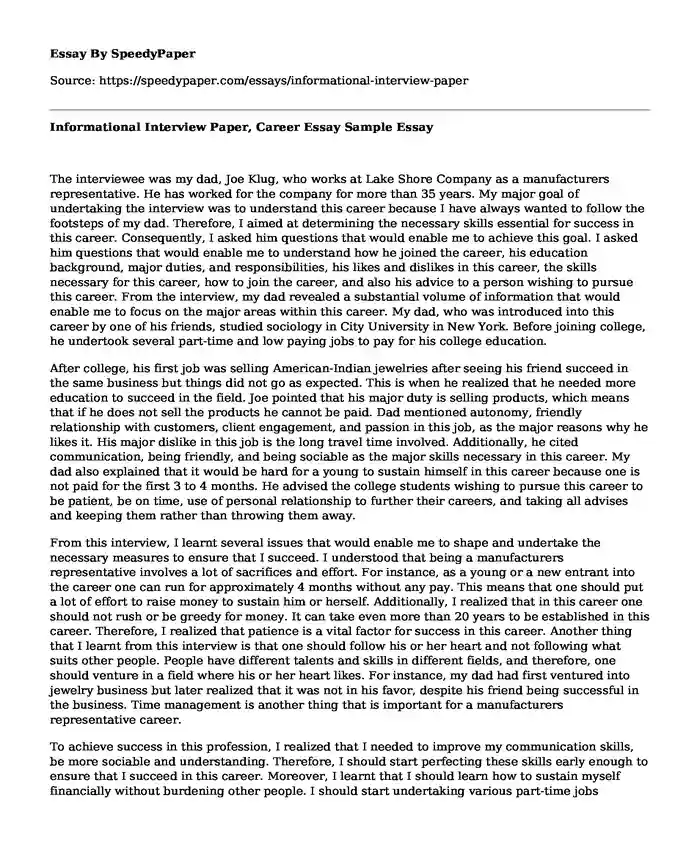 Essay By SpeedyPaper

Source: https://speedypaper.com/essays/informational-interview-paper

Informational Interview Paper, Career Essay Sample Essay

The interviewee was my dad, Joe Klug, who works at Lake Shore Company as a manufacturers representative. He has worked for the company for more than 35 years. My major goal of undertaking the interview was to understand this career because I have always wanted to follow the footsteps of my dad. Therefore, I aimed at determining the necessary skills essential for success in this career. Consequently, I asked him questions that would enable me to achieve this goal. I asked him questions that would enable me to understand how he joined the career, his education background, major duties, and responsibilities, his likes and dislikes in this career, the skills necessary for this career, how to join the career, and also his advice to a person wishing to pursue this career. From the interview, my dad revealed a substantial volume of information that would enable me to focus on the major areas within this career. My dad, who was introduced into this career by one of his friends, studied sociology in City University in New York. Before joining college, he undertook several part-time and low paying jobs to pay for his college education.

After college, his first job was selling American-Indian jewelries after seeing his friend succeed in the same business but things did not go as expected. This is when he realized that he needed more education to succeed in the field. Joe pointed that his major duty is selling products, which means that if he does not sell the products he cannot be paid. Dad mentioned autonomy, friendly relationship with customers, client engagement, and passion in this job, as the major reasons why he likes it. His major dislike in this job is the long travel time involved. Additionally, he cited communication, being friendly, and being sociable as the major skills necessary in this career. My dad also explained that it would be hard for a young to sustain himself in this career because one is not paid for the first 3 to 4 months. He advised the college students wishing to pursue this career to be patient, be on time, use of personal relationship to further their careers, and taking all advises and keeping them rather than throwing them away.

From this interview, I learnt several issues that would enable me to shape and undertake the necessary measures to ensure that I succeed. I understood that being a manufacturers representative involves a lot of sacrifices and effort. For instance, as a young or a new entrant into the career one can run for approximately 4 months without any pay. This means that one should put a lot of effort to raise money to sustain him or herself. Additionally, I realized that in this career one should not rush or be greedy for money. It can take even more than 20 years to be established in this career. Therefore, I realized that patience is a vital factor for success in this career. Another thing that I learnt from this interview is that one should follow his or her heart and not following what suits other people. People have different talents and skills in different fields, and therefore, one should venture in a field where his or her heart likes. For instance, my dad had first ventured into jewelry business but later realized that it was not in his favor, despite his friend being successful in the business. Time management is another thing that is important for a manufacturers representative career.

To achieve success in this profession, I realized that I needed to improve my communication skills, be more sociable and understanding. Therefore, I should start perfecting these skills early enough to ensure that I succeed in this career. Moreover, I learnt that I should learn how to sustain myself financially without burdening other people. I should start undertaking various part-time jobs